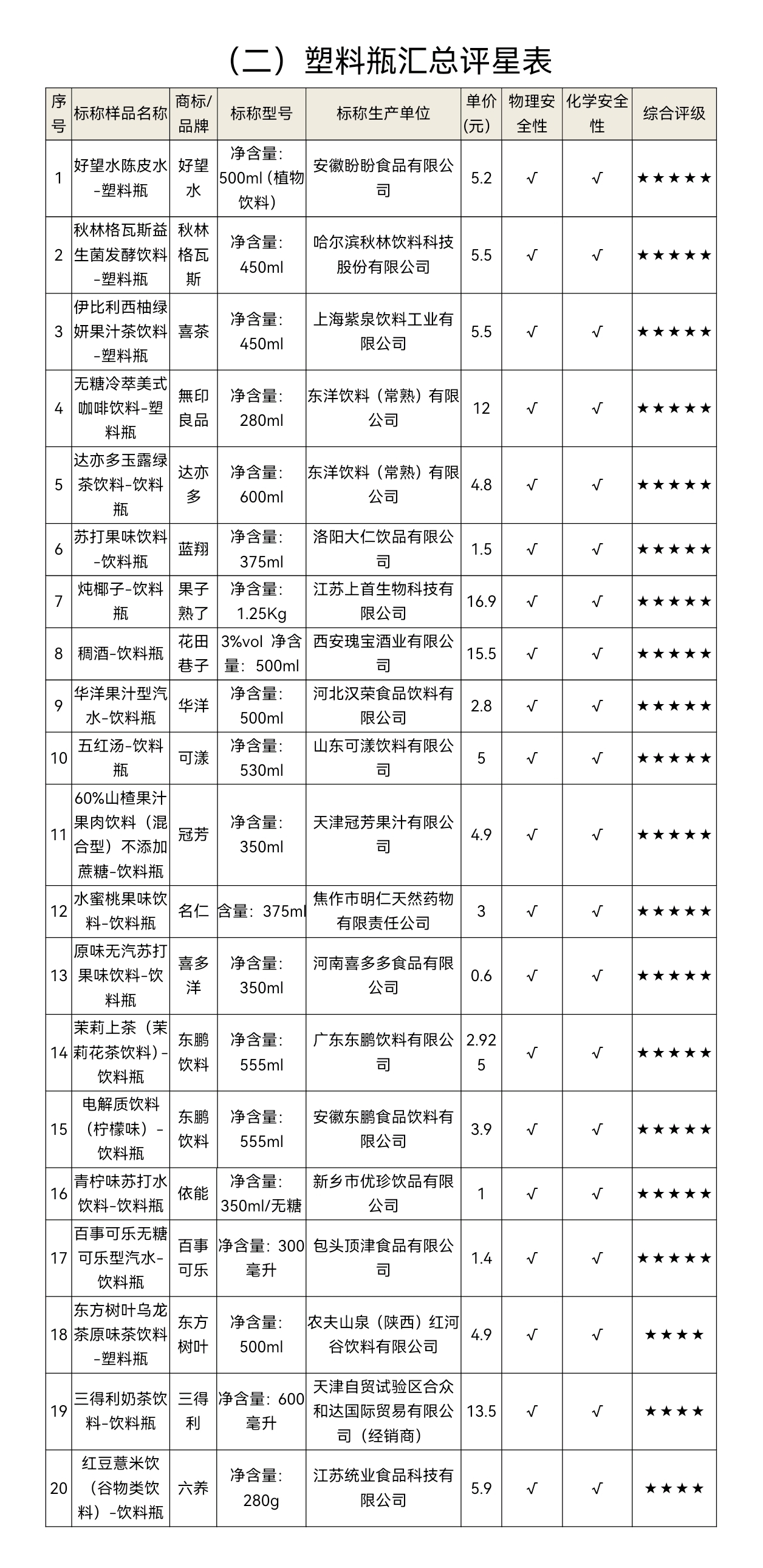 （二）塑料瓶汇总评星表

| 序号 | 标称样品名称 | 商标/品牌 | 标称型号 | 标称生产单位 | 单价(元) | 物理安全性 | 化学安全性 | 综合评级 |
|---|---|---|---|---|---|---|---|---|
| 1 | 好望水陈皮水-塑料瓶 | 好望水 | 净含量：500ml (植物饮料) | 安徽盼盼食品有限公司 | 5.2 | √ | √ | ★★★★★ |
| 2 | 秋林格瓦斯益生菌发酵饮料-塑料瓶 | 秋林格瓦斯 | 净含量：450ml | 哈尔滨秋林饮料科技股份有限公司 | 5.5 | √ | √ | ★★★★★ |
| 3 | 伊比利西柚绿妍果汁茶饮料-塑料瓶 | 喜茶 | 净含量：450ml | 上海紫泉饮料工业有限公司 | 5.5 | √ | √ | ★★★★★ |
| 4 | 无糖冷萃美式咖啡饮料-塑料瓶 | 無印良品 | 净含量：280ml | 东洋饮料（常熟）有限公司 | 12 | √ | √ | ★★★★★ |
| 5 | 达亦多玉露绿茶饮料-饮料瓶 | 达亦多 | 净含量：600ml | 东洋饮料（常熟）有限公司 | 4.8 | √ | √ | ★★★★★ |
| 6 | 苏打果味饮料-饮料瓶 | 蓝翔 | 净含量：375ml | 洛阳大仁饮品有限公司 | 1.5 | √ | √ | ★★★★★ |
| 7 | 炖椰子-饮料瓶 | 果子熟了 | 净含量：1.25Kg | 江苏上首生物科技有限公司 | 16.9 | √ | √ | ★★★★★ |
| 8 | 稠酒-饮料瓶 | 花田巷子 | 3%vol 净含量：500ml | 西安瑰宝酒业有限公司 | 15.5 | √ | √ | ★★★★★ |
| 9 | 华洋果汁型汽水-饮料瓶 | 华洋 | 净含量：500ml | 河北汉荣食品饮料有限公司 | 2.8 | √ | √ | ★★★★★ |
| 10 | 五红汤-饮料瓶 | 可漾 | 净含量：530ml | 山东可漾饮料有限公司 | 5 | √ | √ | ★★★★★ |
| 11 | 60%山楂果汁果肉饮料（混合型）不添加蔗糖-饮料瓶 | 冠芳 | 净含量：350ml | 天津冠芳果汁有限公司 | 4.9 | √ | √ | ★★★★★ |
| 12 | 水蜜桃果味饮料-饮料瓶 | 名仁 | 含量：375ml | 焦作市明仁天然药物有限责任公司 | 3 | √ | √ | ★★★★★ |
| 13 | 原味无汽苏打果味饮料-饮料瓶 | 喜多洋 | 净含量：350ml | 河南喜多多食品有限公司 | 0.6 | √ | √ | ★★★★★ |
| 14 | 茉莉上茶（茉莉花茶饮料）-饮料瓶 | 东鹏饮料 | 净含量：555ml | 广东东鹏饮料有限公司 | 2.925 | √ | √ | ★★★★★ |
| 15 | 电解质饮料（柠檬味）-饮料瓶 | 东鹏饮料 | 净含量：555ml | 安徽东鹏食品饮料有限公司 | 3.9 | √ | √ | ★★★★★ |
| 16 | 青柠味苏打水饮料-饮料瓶 | 依能 | 净含量：350ml/无糖 | 新乡市优珍饮品有限公司 | 1 | √ | √ | ★★★★★ |
| 17 | 百事可乐无糖可乐型汽水-饮料瓶 | 百事可乐 | 净含量：300毫升 | 包头顶津食品有限公司 | 1.4 | √ | √ | ★★★★★ |
| 18 | 东方树叶乌龙茶原味茶饮料-塑料瓶 | 东方树叶 | 净含量：500ml | 农夫山泉（陕西）红河谷饮料有限公司 | 4.9 | √ | √ | ★★★★ |
| 19 | 三得利奶茶饮料-饮料瓶 | 三得利 | 净含量：600毫升 | 天津自贸试验区合众和达国际贸易有限公司（经销商） | 13.5 | √ | √ | ★★★★ |
| 20 | 红豆薏米饮（谷物类饮料）-饮料瓶 | 六养 | 净含量：280g | 江苏统业食品科技有限公司 | 5.9 | √ | √ | ★★★★ |